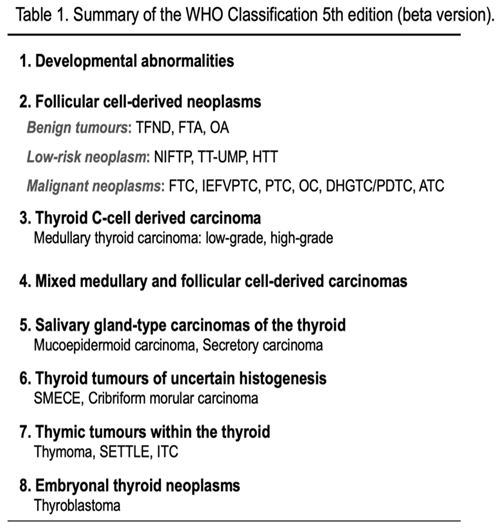 Table 1. Summary of the WHO Classification 5th edition (beta version).

1. Developmental abnormalities

2. Follicular cell-derived neoplasms
Benign tumours: TFND, FTA, OA
Low-risk neoplasm: NIFTP, TT-UMP, HTT
Malignant neoplasms: FTC, IEFVPTC, PTC, OC, DHGTC/PDTC, ATC

3. Thyroid C-cell derived carcinoma
Medullary thyroid carcinoma: low-grade, high-grade

4. Mixed medullary and follicular cell-derived carcinomas

5. Salivary gland-type carcinomas of the thyroid
Mucoepidermoid carcinoma, Secretory carcinoma

6. Thyroid tumours of uncertain histogenesis
SMECE, Cribriform morular carcinoma

7. Thymic tumours within the thyroid
Thymoma, SETTLE, ITC

8. Embryonal thyroid neoplasms
Thyroblastoma